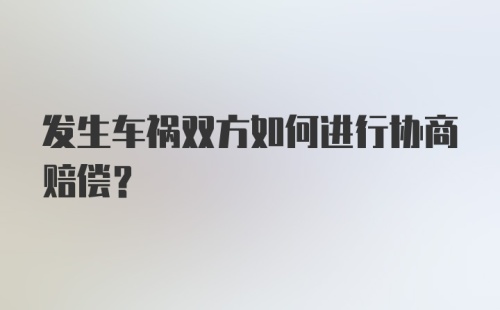 发生车祸双方如何进行协商赔偿？